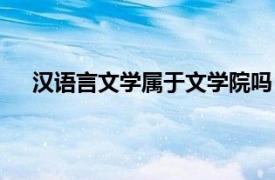 汉语言文学属于文学院吗